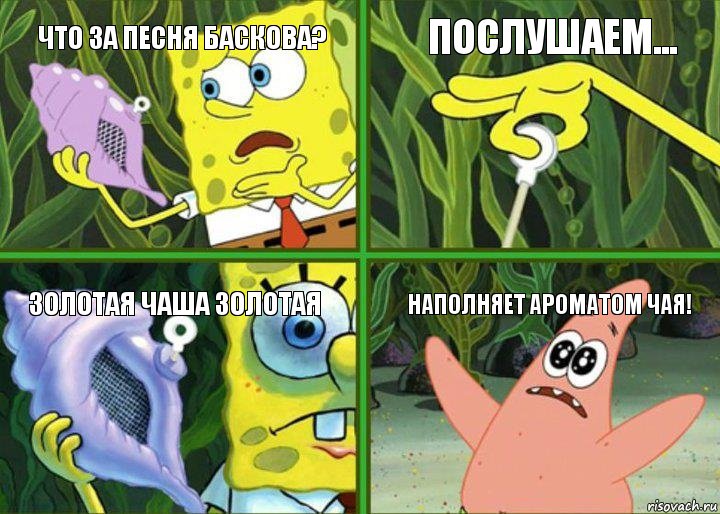 ЧТО ЗА ПЕСНЯ БАСКОВА?

ПОСЛУШАЕМ...

ЗОЛОТАЯ ЧАША ЗОЛОТАЯ

НАПОЛНЯЕТ АРОМАТОМ ЧАЯ!

risovach.ru